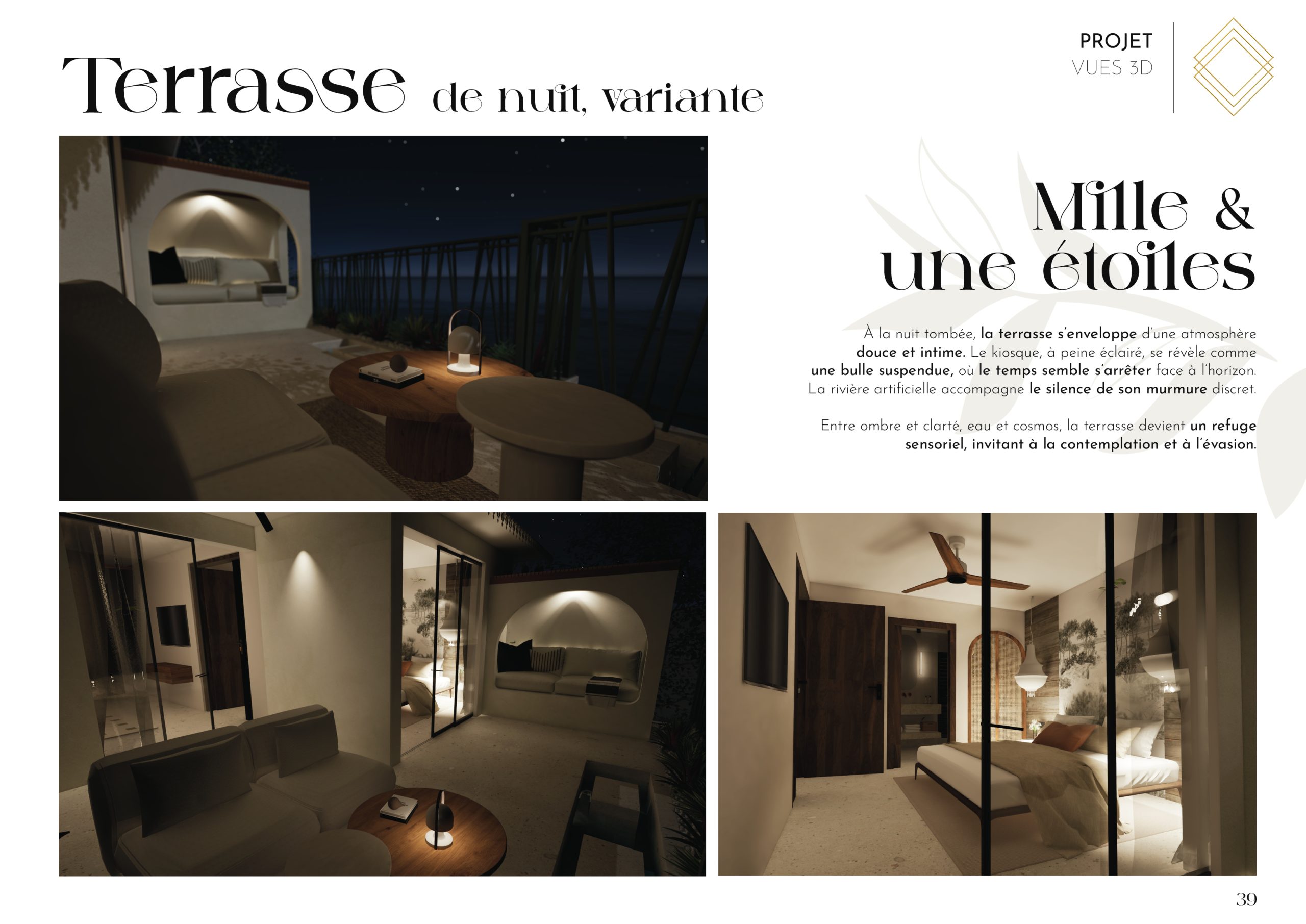 Terrasse de nuit, variante

PROJET
VUES 3D

Mille &
une étoiles

À la nuit tombée, la terrasse s'enveloppe d'une atmosphère douce et intime. Le kiosque, à peine éclairé, se révèle comme une bulle suspendue, où le temps semble s'arrêter face à l'horizon. La rivière artificielle accompagne le silence de son murmure discret.

Entre ombre et clarté, eau et cosmos, la terrasse devient un refuge sensoriel, invitant à la contemplation et à l'évasion.

39